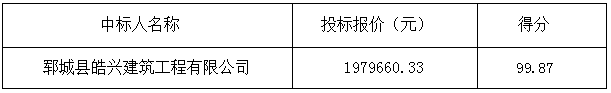 | 中标人名称 | 投标报价（元） | 得分 |
|---|---|---|
| 郓城县皓兴建筑工程有限公司 | 1979660.33 | 99.87 |